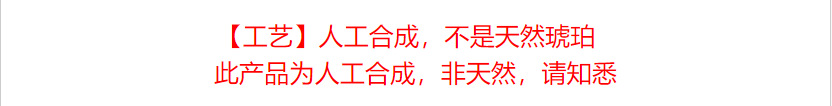 【工艺】人工合成，不是天然琥珀
此产品为人工合成，非天然，请知悉